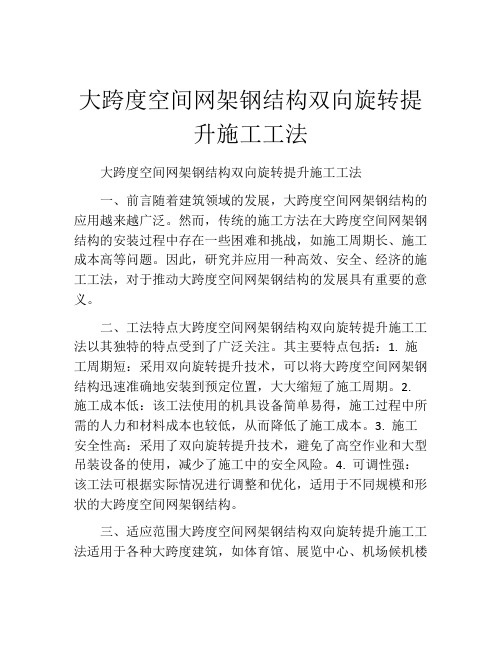 大跨度空间网架钢结构双向旋转提升施工工法

大跨度空间网架钢结构双向旋转提升施工工法

一、前言随着建筑领域的发展，大跨度空间网架钢结构的应用越来越广泛。然而，传统的施工方法在大跨度空间网架钢结构的安装过程中存在一些困难和挑战，如施工周期长、施工成本高等问题。因此，研究并应用一种高效、安全、经济的施工工法，对于推动大跨度空间网架钢结构的发展具有重要的意义。

二、工法特点大跨度空间网架钢结构双向旋转提升施工工法以其独特的特点受到了广泛关注。其主要特点包括：1. 施工周期短：采用双向旋转提升技术，可以将大跨度空间网架钢结构迅速准确地安装到预定位置，大大缩短了施工周期。2. 施工成本低：该工法使用的机具设备简单易得，施工过程中所需的人力和材料成本也较低，从而降低了施工成本。3. 施工安全性高：采用了双向旋转提升技术，避免了高空作业和大型吊装设备的使用，减少了施工中的安全风险。4. 可调性强：该工法可根据实际情况进行调整和优化，适用于不同规模和形状的大跨度空间网架钢结构。

三、适应范围大跨度空间网架钢结构双向旋转提升施工工法适用于各种大跨度建筑，如体育馆、展览中心、机场候机楼